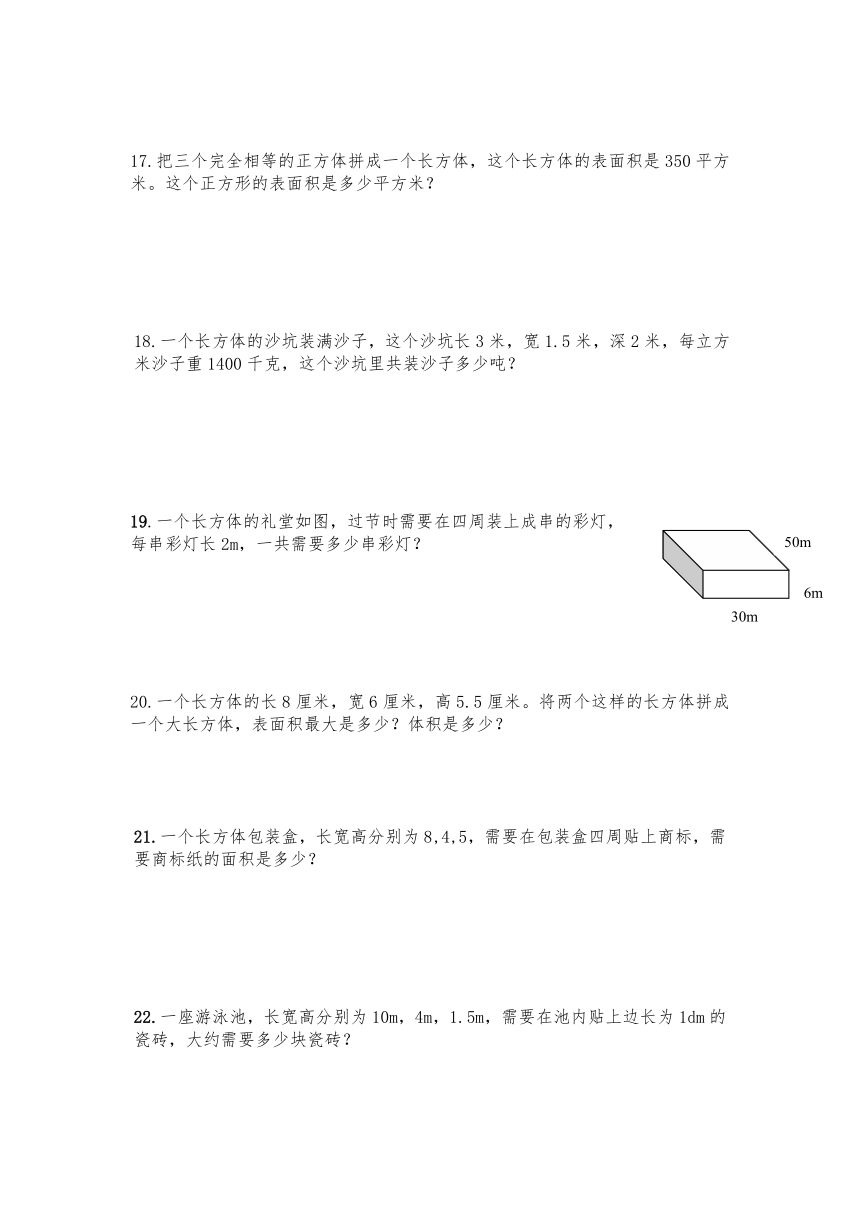 17.把三个完全相等的正方体拼成一个长方体，这个长方体的表面积是 350 平方米。这个正方形的表面积是多少平方米？

18.一个长方体的沙坑装满沙子，这个沙坑长 3 米，宽 1.5 米，深 2 米，每立方米沙子重 1400 千克，这个沙坑里共装沙子多少吨？

19.一个长方体的礼堂如图，过节时需要在四周装上成串的彩灯，每串彩灯长 2m，一共需要多少串彩灯？

50m

6m

30m

20.一个长方体的长 8 厘米，宽 6 厘米，高 5.5 厘米。将两个这样的长方体拼成一个大长方体，表面积最大是多少？体积是多少？

21.一个长方体包装盒，长宽高分别为 8,4,5，需要在包装盒四周贴上商标，需要商标纸的面积是多少？

22.一座游泳池，长宽高分别为 10m，4m，1.5m，需要在池内贴上边长为 1dm 的瓷砖，大约需要多少块瓷砖？